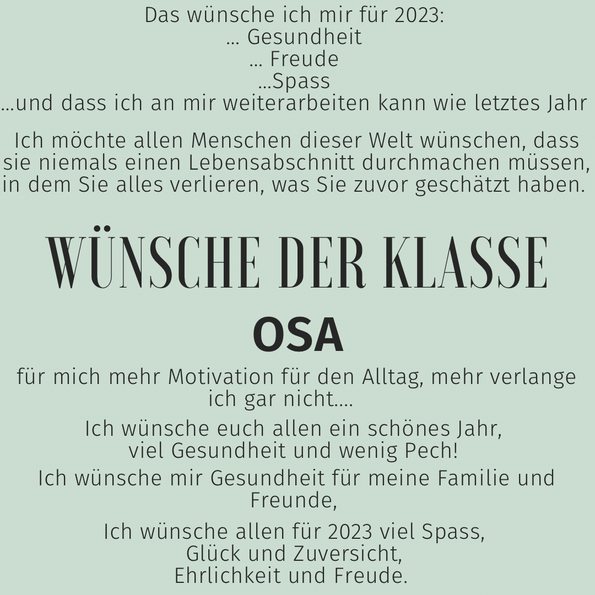 Das wünsche ich mir für 2023:
... Gesundheit
... Freude
...Spass
...und dass ich an mir weiterarbeiten kann wie letztes Jahr

Ich möchte allen Menschen dieser Welt wünschen, dass sie niemals einen Lebensabschnitt durchmachen müssen, in dem Sie alles verlieren, was Sie zuvor geschätzt haben.

WÜNSCHE DER KLASSE

OSA

für mich mehr Motivation für den Alltag, mehr verlange ich gar nicht....

Ich wünsche euch allen ein schönes Jahr, viel Gesundheit und wenig Pech!

Ich wünsche mir Gesundheit für meine Familie und Freunde,

Ich wünsche allen für 2023 viel Spass,
Glück und Zuversicht,
Ehrlichkeit und Freude.